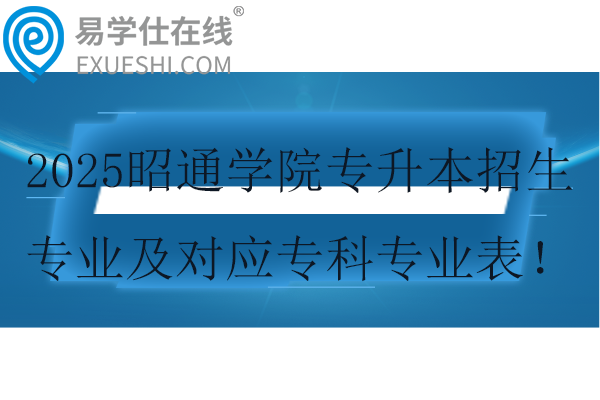 易学仕在线®
EXUESHI.COM

2025昭通学院专升本招生专业及对应专科专业表！